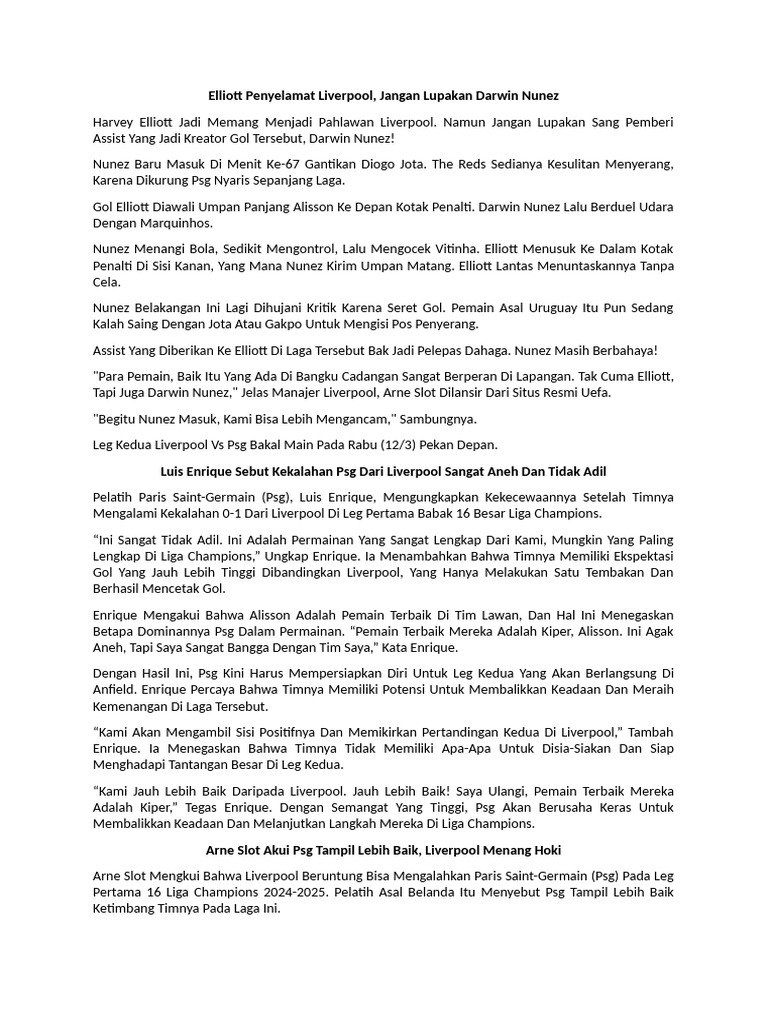 Elliott Penyelamat Liverpool, Jangan Lupakan Darwin Nunez

Harvey Elliott Jadi Memang Menjadi Pahlawan Liverpool. Namun Jangan Lupakan Sang Pemberi Assist Yang Jadi Kreator Gol Tersebut, Darwin Nunez!

Nunez Baru Masuk Di Menit Ke-67 Gantikan Diogo Jota. The Reds Sedianya Kesulitan Menyerang, Karena Dikurung Psg Nyaris Sepanjang Laga.

Gol Elliott Diawali Umpan Panjang Alisson Ke Depan Kotak Penalti. Darwin Nunez Lalu Berduel Udara Dengan Marquinhos.

Nunez Menangi Bola, Sedikit Mengontrol, Lalu Mengocek Vitinha. Elliott Menusuk Ke Dalam Kotak Penalti Di Sisi Kanan, Yang Mana Nunez Kirim Umpan Matang. Elliott Lantas Menuntaskannya Tanpa Cela.

Nunez Belakangan Ini Lagi Dihujani Kritik Karena Seret Gol. Pemain Asal Uruguay Itu Pun Sedang Kalah Saing Dengan Jota Atau Gakpo Untuk Mengisi Pos Penyerang.

Assist Yang Diberikan Ke Elliott Di Laga Tersebut Bak Jadi Pelepas Dahaga. Nunez Masih Berbahaya!

"Para Pemain, Baik Itu Yang Ada Di Bangku Cadangan Sangat Berperan Di Lapangan. Tak Cuma Elliott, Tapi Juga Darwin Nunez," Jelas Manajer Liverpool, Arne Slot Dilansir Dari Situs Resmi Uefa.

"Begitu Nunez Masuk, Kami Bisa Lebih Mengancam," Sambungnya.

Leg Kedua Liverpool Vs Psg Bakal Main Pada Rabu (12/3) Pekan Depan.

Luis Enrique Sebut Kekalahan Psg Dari Liverpool Sangat Aneh Dan Tidak Adil

Pelatih Paris Saint-Germain (Psg), Luis Enrique, Mengungkapkan Kekecewaannya Setelah Timnya Mengalami Kekalahan 0-1 Dari Liverpool Di Leg Pertama Babak 16 Besar Liga Champions.

"Ini Sangat Tidak Adil. Ini Adalah Permainan Yang Sangat Lengkap Dari Kami, Mungkin Yang Paling Lengkap Di Liga Champions," Ungkap Enrique. Ia Menambahkan Bahwa Timnya Memiliki Ekspektasi Gol Yang Jauh Lebih Tinggi Dibandingkan Liverpool, Yang Hanya Melakukan Satu Tembakan Dan Berhasil Mencetak Gol.

Enrique Mengakui Bahwa Alisson Adalah Pemain Terbaik Di Tim Lawan, Dan Hal Ini Menegaskan Betapa Dominannya Psg Dalam Permainan. "Pemain Terbaik Mereka Adalah Kiper, Alisson. Ini Agak Aneh, Tapi Saya Sangat Bangga Dengan Tim Saya," Kata Enrique.

Dengan Hasil Ini, Psg Kini Harus Mempersiapkan Diri Untuk Leg Kedua Yang Akan Berlangsung Di Anfield. Enrique Percaya Bahwa Timnya Memiliki Potensi Untuk Membalikkan Keadaan Dan Meraih Kemenangan Di Laga Tersebut.

"Kami Akan Mengambil Sisi Positifnya Dan Memikirkan Pertandingan Kedua Di Liverpool," Tambah Enrique. Ia Menegaskan Bahwa Timnya Tidak Memiliki Apa-Apa Untuk Disia-Siakan Dan Siap Menghadapi Tantangan Besar Di Leg Kedua.

"Kami Jauh Lebih Baik Daripada Liverpool. Jauh Lebih Baik! Saya Ulangi, Pemain Terbaik Mereka Adalah Kiper," Tegas Enrique. Dengan Semangat Yang Tinggi, Psg Akan Berusaha Keras Untuk Membalikkan Keadaan Dan Melanjutkan Langkah Mereka Di Liga Champions.

Arne Slot Akui Psg Tampil Lebih Baik, Liverpool Menang Hoki

Arne Slot Mengkui Bahwa Liverpool Beruntung Bisa Mengalahkan Paris Saint-Germain (Psg) Pada Leg Pertama 16 Liga Champions 2024-2025. Pelatih Asal Belanda Itu Menyebut Psg Tampil Lebih Baik Ketimbang Timnya Pada Laga Ini.